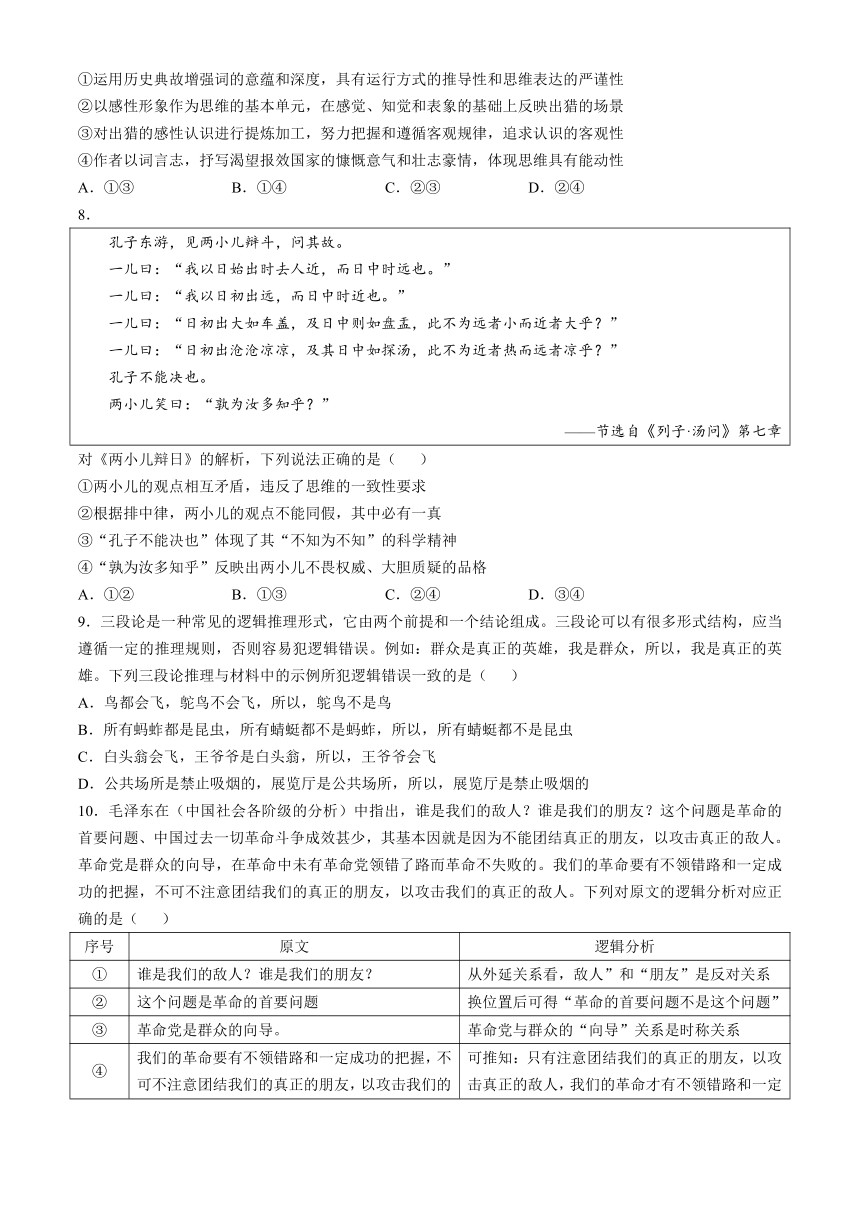 ①运用历史典故增强词的意蕴和深度，具有运行方式的推导性和思维表达的严谨性
②以感性形象作为思维的基本单元，在感觉、知觉和表象的基础上反映出猎的场景
③对出猎的感性认识进行提炼加工，努力把握和遵循客观规律，追求认识的客观性
④作者以词言志，抒写渴望报效国家的慷慨意气和壮志豪情，体现思维具有能动性
A．①③　　B．①④　　C．②③　　D．②④
8．

孔子东游，见两小儿辩斗，问其故。
一儿曰：“我以日始出时去人近，而日中时远也。”
一儿曰：“我以日初出远，而日中时近也。”
一儿曰：“日初出大如车盖，及日中则如盘盂，此不为远者小而近者大乎？”
一儿曰：“日初出沧沧凉凉，及其日中如探汤，此不为近者热而远者凉乎？”
孔子不能决也。
两小儿笑曰：“孰为汝多知乎？”
——节选自《列子·汤问》第七章

对《两小儿辩日》的解析，下列说法正确的是（　　）
①两小儿的观点相互矛盾，违反了思维的一致性要求
②根据排中律，两小儿的观点不能同假，其中必有一真
③“孔子不能决也”体现了其“不知为不知”的科学精神
④“孰为汝多知乎”反映出两小儿不畏权威、大胆质疑的品格
A．①②　　B．①③　　C．②④　　D．③④
9．三段论是一种常见的逻辑推理形式，它由两个前提和一个结论组成。三段论可以有很多形式结构，应当遵循一定的推理规则，否则容易犯逻辑错误。例如：群众是真正的英雄，我是群众，所以，我是真正的英雄。下列三段论推理与材料中的示例所犯逻辑错误一致的是（　　）
A．鸟都会飞，鸵鸟不会飞，所以，鸵鸟不是鸟
B．所有蚂蚱都是昆虫，所有蜻蜓都不是蚂蚱，所以，所有蜻蜓都不是昆虫
C．白头翁会飞，王爷爷是白头翁，所以，王爷爷会飞
D．公共场所是禁止吸烟的，展览厅是公共场所，所以，展览厅是禁止吸烟的
10．毛泽东在（中国社会各阶级的分析）中指出，谁是我们的敌人？谁是我们的朋友？这个问题是革命的首要问题、中国过去一切革命斗争成效甚少，其基本因就是因为不能团结真正的朋友，以攻击真正的敌人。革命党是群众的向导，在革命中未有革命党领错了路而革命不失败的。我们的革命要有不领错路和一定成功的把握，不可不注意团结我们的真正的朋友，以攻击我们的真正的敌人。下列对原文的逻辑分析对应正确的是（　　）

| 序号 | 原文 | 逻辑分析 |
|---|---|---|
| ① | 谁是我们的敌人？谁是我们的朋友？ | 从外延关系看，敌人”和“朋友”是反对关系 |
| ② | 这个问题是革命的首要问题 | 换位置后可得“革命的首要问题不是这个问题” |
| ③ | 革命党是群众的向导。 | 革命党与群众的“向导”关系是时称关系 |
| ④ | 我们的革命要有不领错路和一定成功的把握，不可不注意团结我们的真正的朋友，以攻击我们的 | 可推知：只有注意团结我们的真正的朋友，以攻击真正的敌人，我们的革命才有不领错路和一定 |